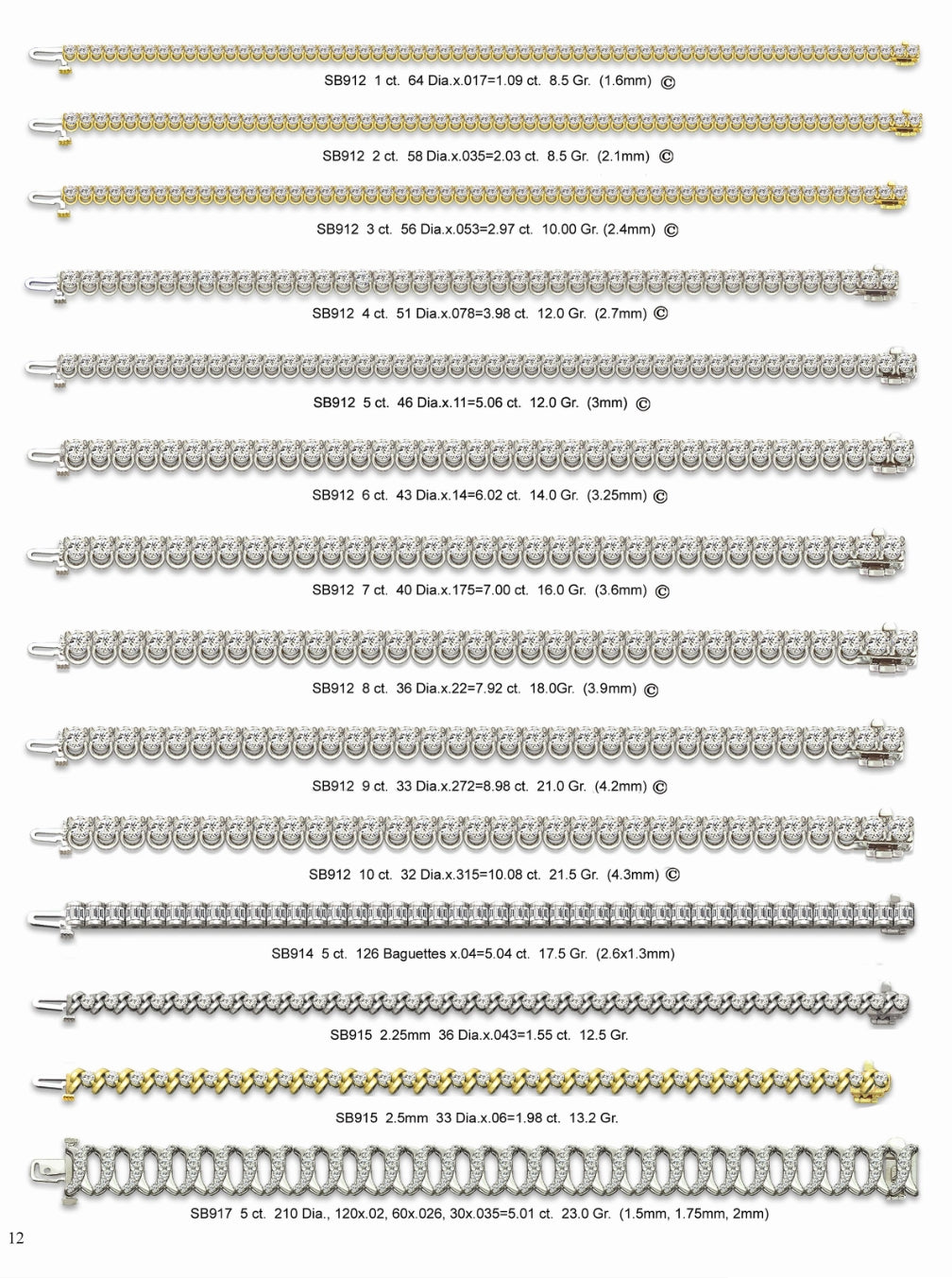 SB912 1 ct. 64 Dia.x.017=1.09 ct. 8.5 Gr. (1.6mm) ©

SB912 2 ct. 58 Dia.x.035=2.03 ct. 8.5 Gr. (2.1mm) ©

SB912 3 ct. 56 Dia.x.053=2.97 ct. 10.00 Gr. (2.4mm) ©

SB912 4 ct. 51 Dia.x.078=3.98 ct. 12.0 Gr. (2.7mm) ©

SB912 5 ct. 46 Dia.x.11=5.06 ct. 12.0 Gr. (3mm) ©

SB912 6 ct. 43 Dia.x.14=6.02 ct. 14.0 Gr. (3.25mm) ©

SB912 7 ct. 40 Dia.x.175=7.00 ct. 16.0 Gr. (3.6mm) ©

SB912 8 ct. 36 Dia.x.22=7.92 ct. 18.0Gr. (3.9mm) ©

SB912 9 ct. 33 Dia.x.272=8.98 ct. 21.0 Gr. (4.2mm) ©

SB912 10 ct. 32 Dia.x.315=10.08 ct. 21.5 Gr. (4.3mm) ©

SB914 5 ct. 126 Baguettes x.04=5.04 ct. 17.5 Gr. (2.6x1.3mm)

SB915 2.25mm 36 Dia.x.043=1.55 ct. 12.5 Gr.

SB915 2.5mm 33 Dia.x.06=1.98 ct. 13.2 Gr.

SB917 5 ct. 210 Dia., 120x.02, 60x.026, 30x.035=5.01 ct. 23.0 Gr. (1.5mm, 1.75mm, 2mm)

12